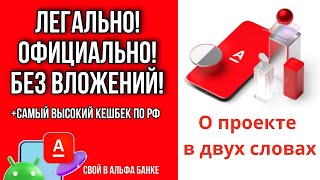 ЛЕГАЛЬНО!
ОФИЦИАЛЬНО!
БЕЗ ВЛОЖЕНИЙ!

+САМЫЙ ВЫСОКИЙ КЕШБЕК ПО РФ

А

СВОЙ В АЛЬФА БАНКЕ

А

О проекте в двух словах